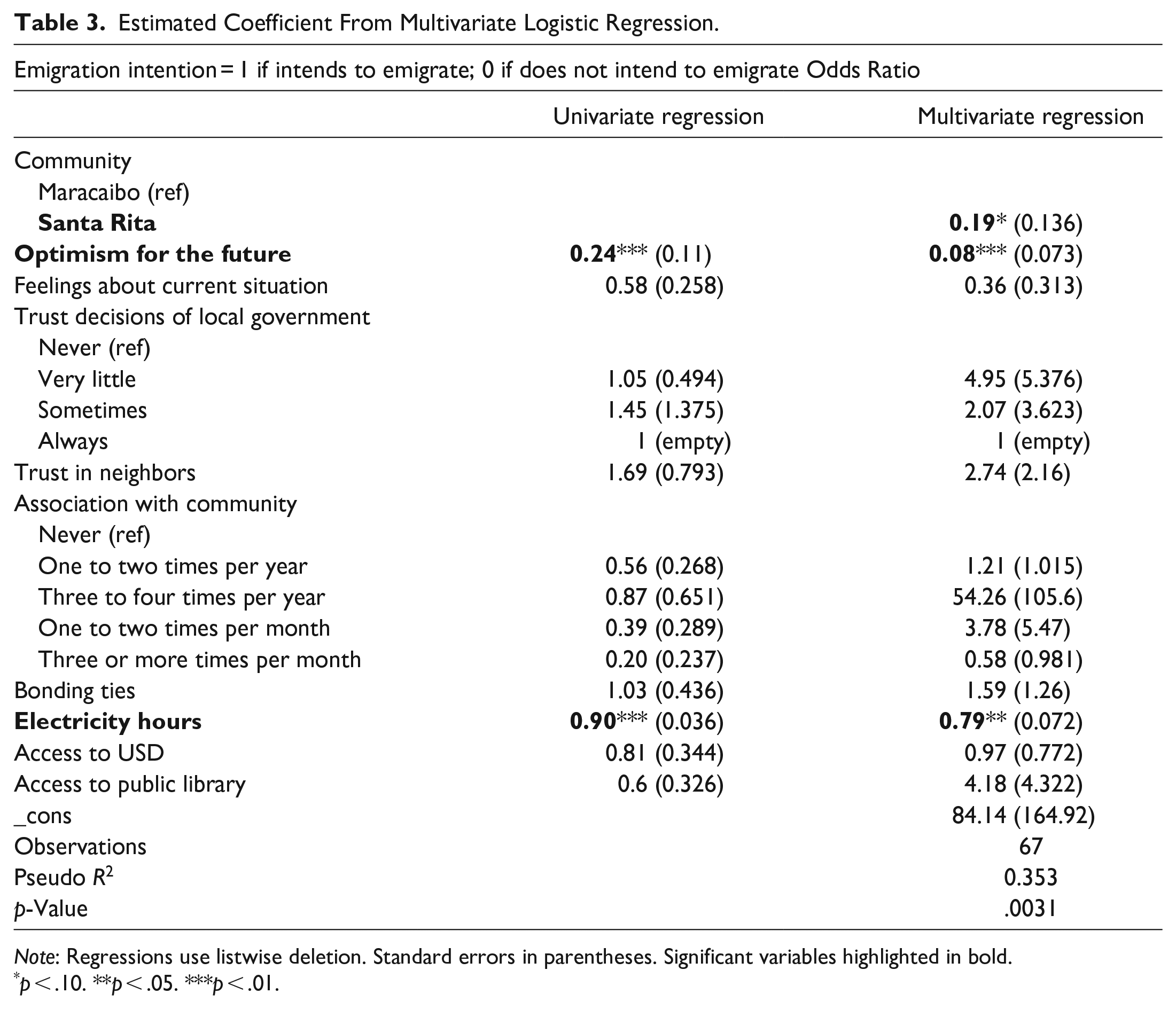 Table 3. Estimated Coefficient From Multivariate Logistic Regression.

Emigration intention = 1 if intends to emigrate; 0 if does not intend to emigrate Odds Ratio

|  | Univariate regression | Multivariate regression |
|---|---|---|
| Community |  |  |
| Maracaibo (ref) |  |  |
| Santa Rita |  | 0.19* (0.136) |
| Optimism for the future | 0.24*** (0.11) | 0.08*** (0.073) |
| Feelings about current situation | 0.58 (0.258) | 0.36 (0.313) |
| Trust decisions of local government |  |  |
| Never (ref) |  |  |
| Very little | 1.05 (0.494) | 4.95 (5.376) |
| Sometimes | 1.45 (1.375) | 2.07 (3.623) |
| Always | 1 (empty) | 1 (empty) |
| Trust in neighbors | 1.69 (0.793) | 2.74 (2.16) |
| Association with community |  |  |
| Never (ref) |  |  |
| One to two times per year | 0.56 (0.268) | 1.21 (1.015) |
| Three to four times per year | 0.87 (0.651) | 54.26 (105.6) |
| One to two times per month | 0.39 (0.289) | 3.78 (5.47) |
| Three or more times per month | 0.20 (0.237) | 0.58 (0.981) |
| Bonding ties | 1.03 (0.436) | 1.59 (1.26) |
| Electricity hours | 0.90*** (0.036) | 0.79** (0.072) |
| Access to USD | 0.81 (0.344) | 0.97 (0.772) |
| Access to public library | 0.6 (0.326) | 4.18 (4.322) |
| _cons |  | 84.14 (164.92) |
| Observations |  | 67 |
| Pseudo $R^2$ |  | 0.353 |
| p-Value |  | .0031 |

Note: Regressions use listwise deletion. Standard errors in parentheses. Significant variables highlighted in bold.
*p < .10. **p < .05. ***p < .01.